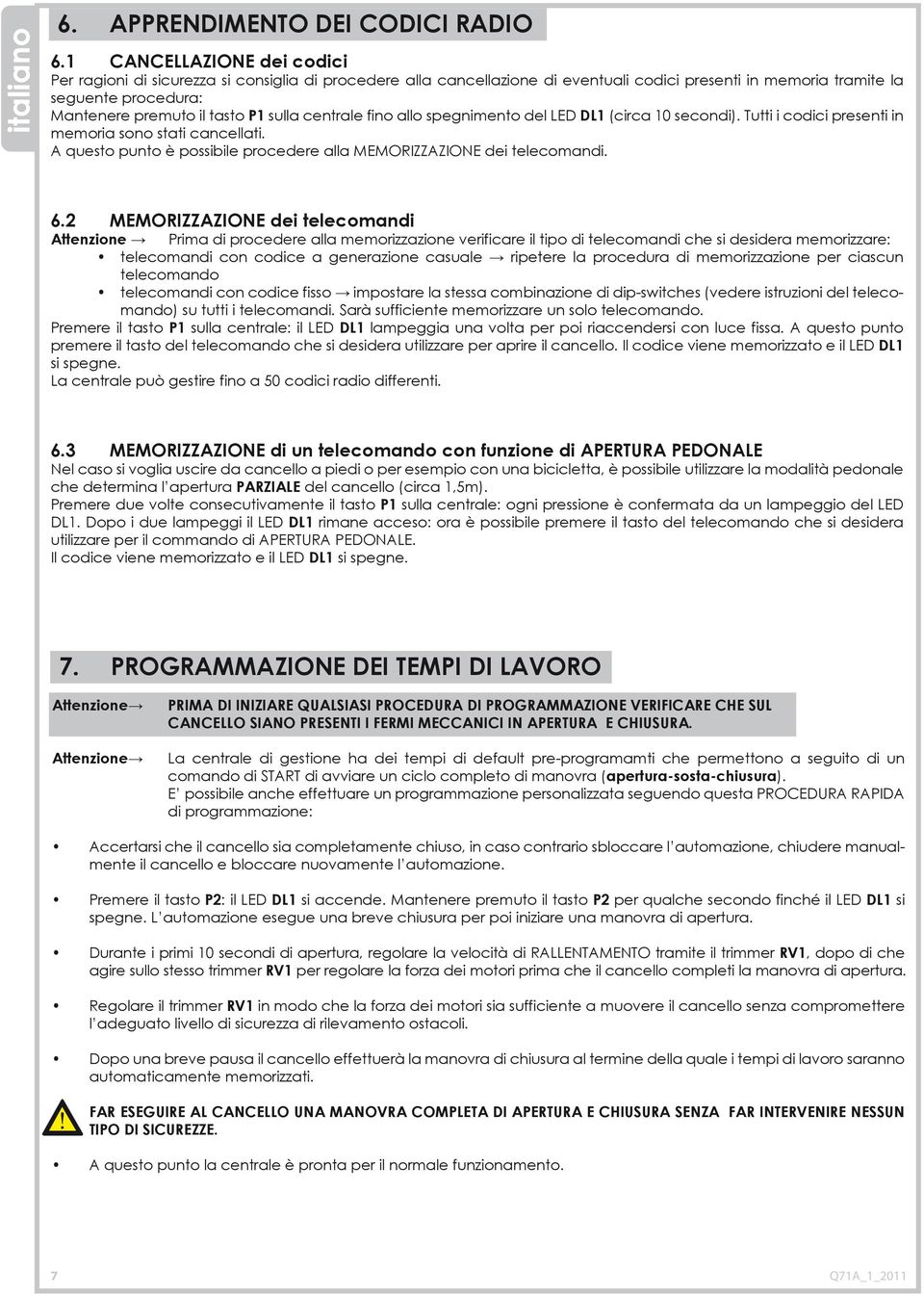 italiano

6. APPRENDIMENTO DEI CODICI RADIO

6.1 CANCELLAZIONE dei codici
Per ragioni di sicurezza si consiglia di procedere alla cancellazione di eventuali codici presenti in memoria tramite la seguente procedura:
Mantenere premuto il tasto P1 sulla centrale fino allo spegnimento del LED DL1 (circa 10 secondi). Tutti i codici presenti in memoria sono stati cancellati.
A questo punto è possibile procedere alla MEMORIZZAZIONE dei telecomandi.

6.2 MEMORIZZAZIONE dei telecomandi
Attenzione → Prima di procedere alla memorizzazione verificare il tipo di telecomandi che si desidera memorizzare:
• telecomandi con codice a generazione casuale → ripetere la procedura di memorizzazione per ciascun telecomando
• telecomandi con codice fisso → impostare la stessa combinazione di dip-switches (vedere istruzioni del telecomando) su tutti i telecomandi. Sarà sufficiente memorizzare un solo telecomando.
Premere il tasto P1 sulla centrale: il LED DL1 lampeggia una volta per poi riaccendersi con luce fissa. A questo punto premere il tasto del telecomando che si desidera utilizzare per aprire il cancello. Il codice viene memorizzato e il LED DL1 si spegne.
La centrale può gestire fino a 50 codici radio differenti.

6.3 MEMORIZZAZIONE di un telecomando con funzione di APERTURA PEDONALE
Nel caso si voglia uscire da cancello a piedi o per esempio con una bicicletta, è possibile utilizzare la modalità pedonale che determina l'apertura PARZIALE del cancello (circa 1,5m).
Premere due volte consecutivamente il tasto P1 sulla centrale: ogni pressione è confermata da un lampeggio del LED DL1. Dopo i due lampeggi il LED DL1 rimane acceso: ora è possibile premere il tasto del telecomando che si desidera utilizzare per il commando di APERTURA PEDONALE.
Il codice viene memorizzato e il LED DL1 si spegne.

7. PROGRAMMAZIONE DEI TEMPI DI LAVORO

Attenzione→ PRIMA DI INIZIARE QUALSIASI PROCEDURA DI PROGRAMMAZIONE VERIFICARE CHE SUL CANCELLO SIANO PRESENTI I FERMI MECCANICI IN APERTURA E CHIUSURA.

Attenzione→ La centrale di gestione ha dei tempi di default pre-programamti che permettono a seguito di un comando di START di avviare un ciclo completo di manovra (apertura-sosta-chiusura).
E' possibile anche effettuare un programmazione personalizzata seguendo questa PROCEDURA RAPIDA di programmazione:

• Accertarsi che il cancello sia completamente chiuso, in caso contrario sbloccare l'automazione, chiudere manualmente il cancello e bloccare nuovamente l'automazione.

• Premere il tasto P2: il LED DL1 si accende. Mantenere premuto il tasto P2 per qualche secondo finché il LED DL1 si spegne. L'automazione esegue una breve chiusura per poi iniziare una manovra di apertura.

• Durante i primi 10 secondi di apertura, regolare la velocità di RALLENTAMENTO tramite il trimmer RV1, dopo di che agire sullo stesso trimmer RV1 per regolare la forza dei motori prima che il cancello completi la manovra di apertura.

• Regolare il trimmer RV1 in modo che la forza dei motori sia sufficiente a muovere il cancello senza compromettere l'adeguato livello di sicurezza di rilevamento ostacoli.

• Dopo una breve pausa il cancello effettuerà la manovra di chiusura al termine della quale i tempi di lavoro saranno automaticamente memorizzati.

FAR ESEGUIRE AL CANCELLO UNA MANOVRA COMPLETA DI APERTURA E CHIUSURA SENZA FAR INTERVENIRE NESSUN TIPO DI SICUREZZE.

• A questo punto la centrale è pronta per il normale funzionamento.

7 Q71A_1_2011